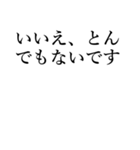 いいえ、とんでもないです